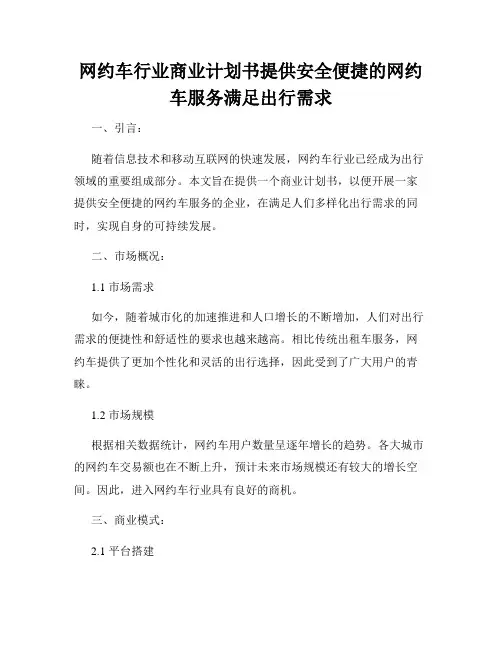 网约车行业商业计划书提供安全便捷的网约车服务满足出行需求

一、引言：

随着信息技术和移动互联网的快速发展，网约车行业已经成为出行领域的重要组成部分。本文旨在提供一个商业计划书，以便开展一家提供安全便捷的网约车服务的企业，在满足人们多样化出行需求的同时，实现自身的可持续发展。

二、市场概况：

1.1 市场需求

如今，随着城市化的加速推进和人口增长的不断增加，人们对出行需求的便捷性和舒适性的要求也越来越高。相比传统出租车服务，网约车提供了更加个性化和灵活的出行选择，因此受到了广大用户的青睐。

1.2 市场规模

根据相关数据统计，网约车用户数量呈逐年增长的趋势。各大城市的网约车交易额也在不断上升，预计未来市场规模还有较大的增长空间。因此，进入网约车行业具有良好的商机。

三、商业模式：

2.1 平台搭建